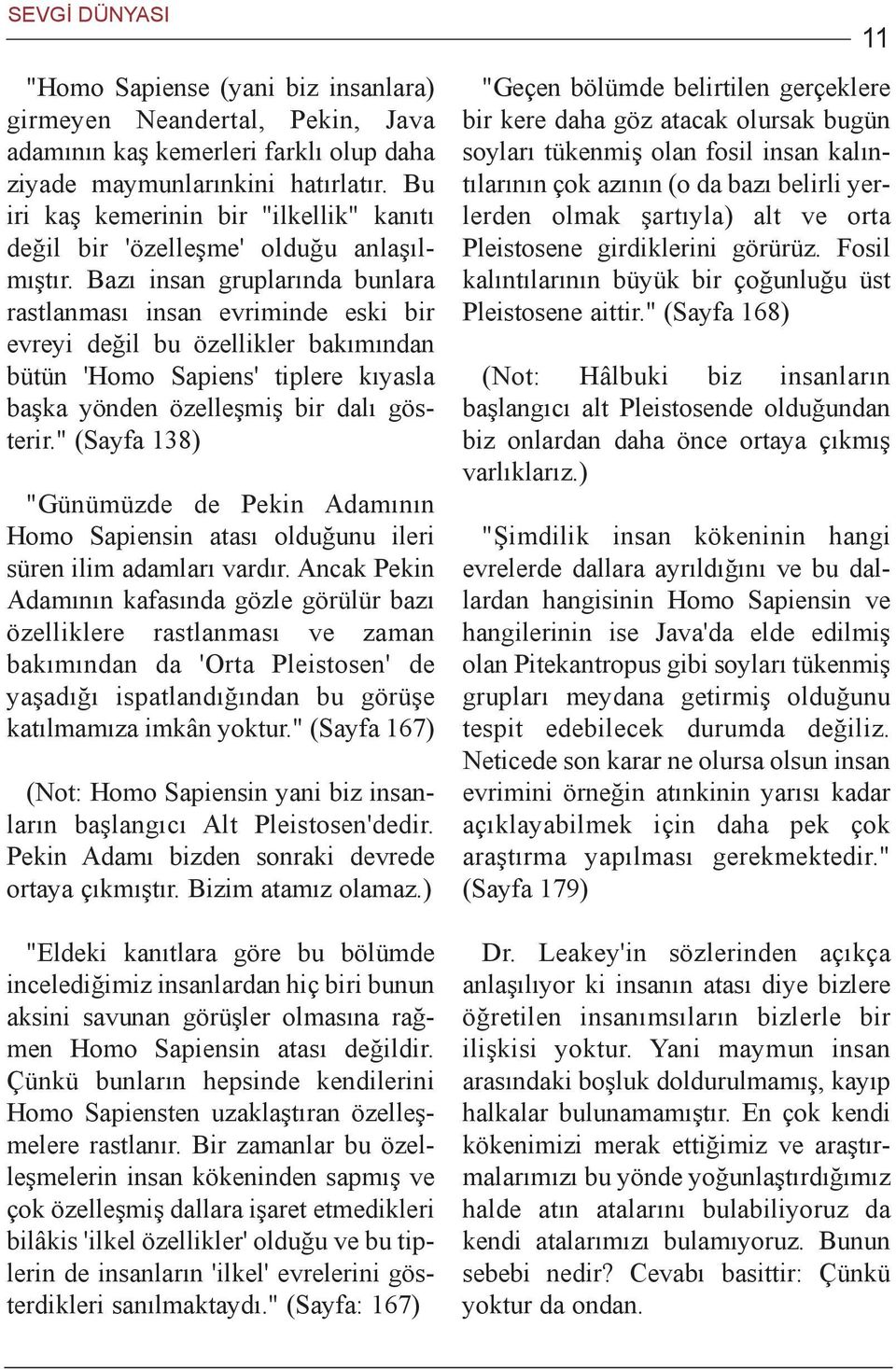 SEVGİ DÜNYASI

11

"Homo Sapiense (yani biz insanlara) girmeyen Neandertal, Pekin, Java adamının kaş kemerleri farklı olup daha ziyade maymunlarınkini hatırlatır. Bu iri kaş kemerinin bir "ilkellik" kanıtı değil bir 'özelleşme' olduğu anlaşılmıştır. Bazı insan gruplarında bunlara rastlanması insan evriminde eski bir evreyi değil bu özellikler bakımından bütün 'Homo Sapiens' tiplere kıyasla başka yönden özelleşmiş bir dalı gösterir." (Sayfa 138)

"Günümüzde de Pekin Adamının Homo Sapiensin atası olduğunu ileri süren ilim adamları vardır. Ancak Pekin Adamının kafasında gözle görülür bazı özelliklere rastlanması ve zaman bakımından da 'Orta Pleistosen' de yaşadığı ispatlandığından bu görüşe katılmamıza imkân yoktur." (Sayfa 167)

(Not: Homo Sapiensin yani biz insanların başlangıcı Alt Pleistosen'dedir. Pekin Adamı bizden sonraki devrede ortaya çıkmıştır. Bizim atamız olamaz.)

"Eldeki kanıtlara göre bu bölümde incelediğimiz insanlardan hiç biri bunun aksini savunan görüşler olmasına rağmen Homo Sapiensin atası değildir. Çünkü bunların hepsinde kendilerini Homo Sapiensten uzaklaştıran özelleşmelere rastlanır. Bir zamanlar bu özelleşmelerin insan kökeninden sapmış ve çok özelleşmiş dallara işaret etmedikleri bilâkis 'ilkel özellikler' olduğu ve bu tiplerin de insanların 'ilkel' evrelerini gösterdikleri sanılmaktaydı." (Sayfa: 167)

"Geçen bölümde belirtilen gerçeklere bir kere daha göz atacak olursak bugün soyları tükenmiş olan fosil insan kalıntılarının çok azının (o da bazı belirli yerlerden olmak şartıyla) alt ve orta Pleistosene girdiklerini görürüz. Fosil kalıntılarının büyük bir çoğunluğu üst Pleistosene aittir." (Sayfa 168)

(Not: Hâlbuki biz insanların başlangıcı alt Pleistosende olduğundan biz onlardan daha önce ortaya çıkmış varlıklarız.)

"Şimdilik insan kökeninin hangi evrelerde dallara ayrıldığını ve bu dallardan hangisinin Homo Sapiensin ve hangilerinin ise Java'da elde edilmiş olan Pitekantropus gibi soyları tükenmiş grupları meydana getirmiş olduğunu tespit edebilecek durumda değiliz. Neticede son karar ne olursa olsun insan evrimini örneğin atınkinin yarısı kadar açıklayabilmek için daha pek çok araştırma yapılması gerekmektedir." (Sayfa 179)

Dr. Leakey'in sözlerinden açıkça anlaşılıyor ki insanın atası diye bizlere öğretilen insanımsıların bizlerle bir ilişkisi yoktur. Yani maymun insan arasındaki boşluk doldurulmamış, kayıp halkalar bulunamamıştır. En çok kendi kökenimizi merak ettiğimiz ve araştırmalarımızı bu yönde yoğunlaştırdığımız halde atın atalarını bulabiliyoruz da kendi atalarımızı bulamıyoruz. Bunun sebebi nedir? Cevabı basittir: Çünkü yoktur da ondan.